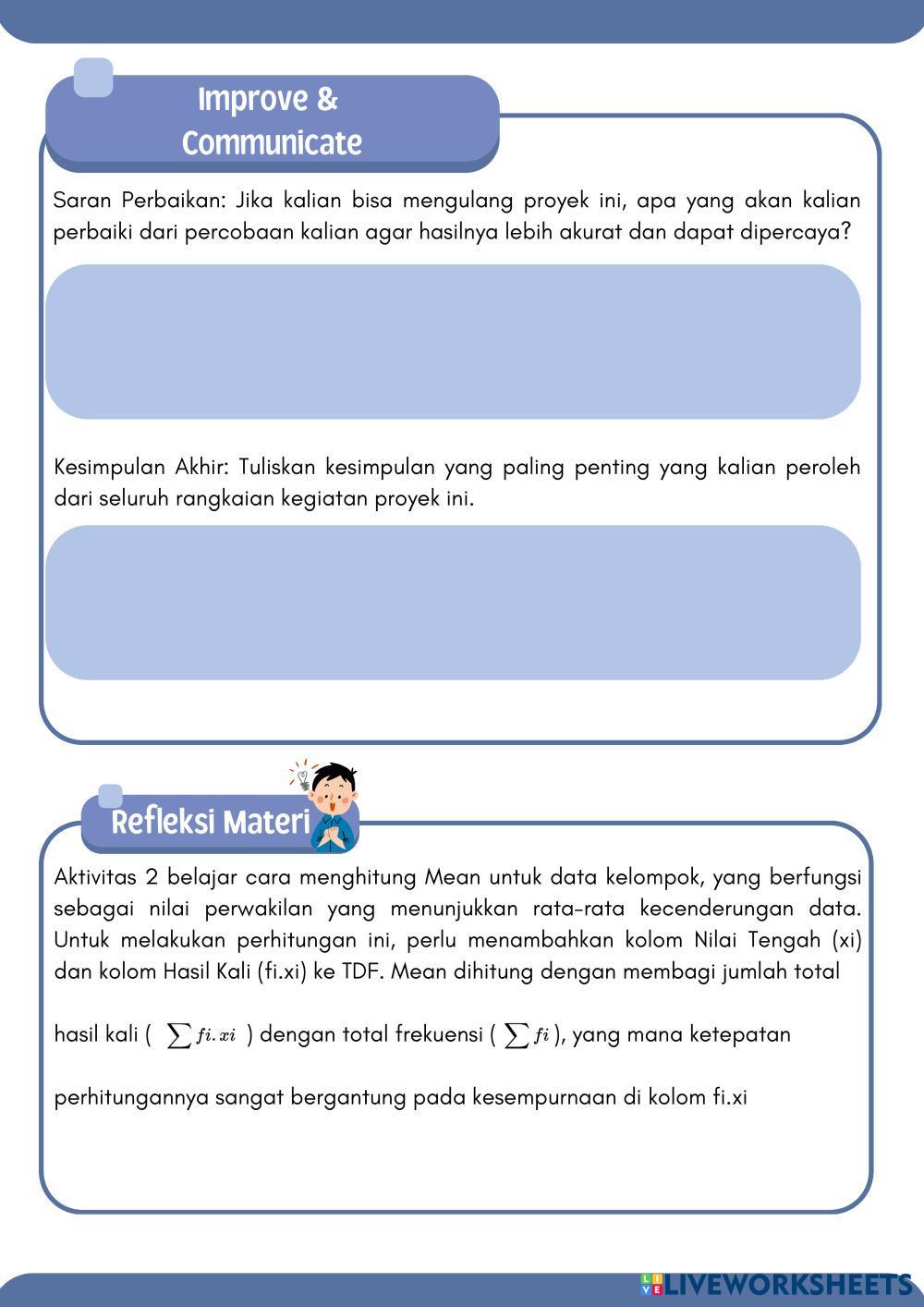 Improve & Communicate

Saran Perbaikan: Jika kalian bisa mengulang proyek ini, apa yang akan kalian perbaiki dari percobaan kalian agar hasilnya lebih akurat dan dapat dipercaya?

Kesimpulan Akhir: Tuliskan kesimpulan yang paling penting yang kalian peroleh dari seluruh rangkaian kegiatan proyek ini.

Refleksi Materi

Aktivitas 2 belajar cara menghitung Mean untuk data kelompok, yang berfungsi sebagai nilai perwakilan yang menunjukkan rata-rata kecenderungan data. Untuk melakukan perhitungan ini, perlu menambahkan kolom Nilai Tengah (xi) dan kolom Hasil Kali (fi.xi) ke TDF. Mean dihitung dengan membagi jumlah total

hasil kali ( $\sum fi.xi$ ) dengan total frekuensi ( $\sum fi$ ), yang mana ketepatan

perhitungannya sangat bergantung pada kesempurnaan di kolom fi.xi

LIVEWORKSHEETS